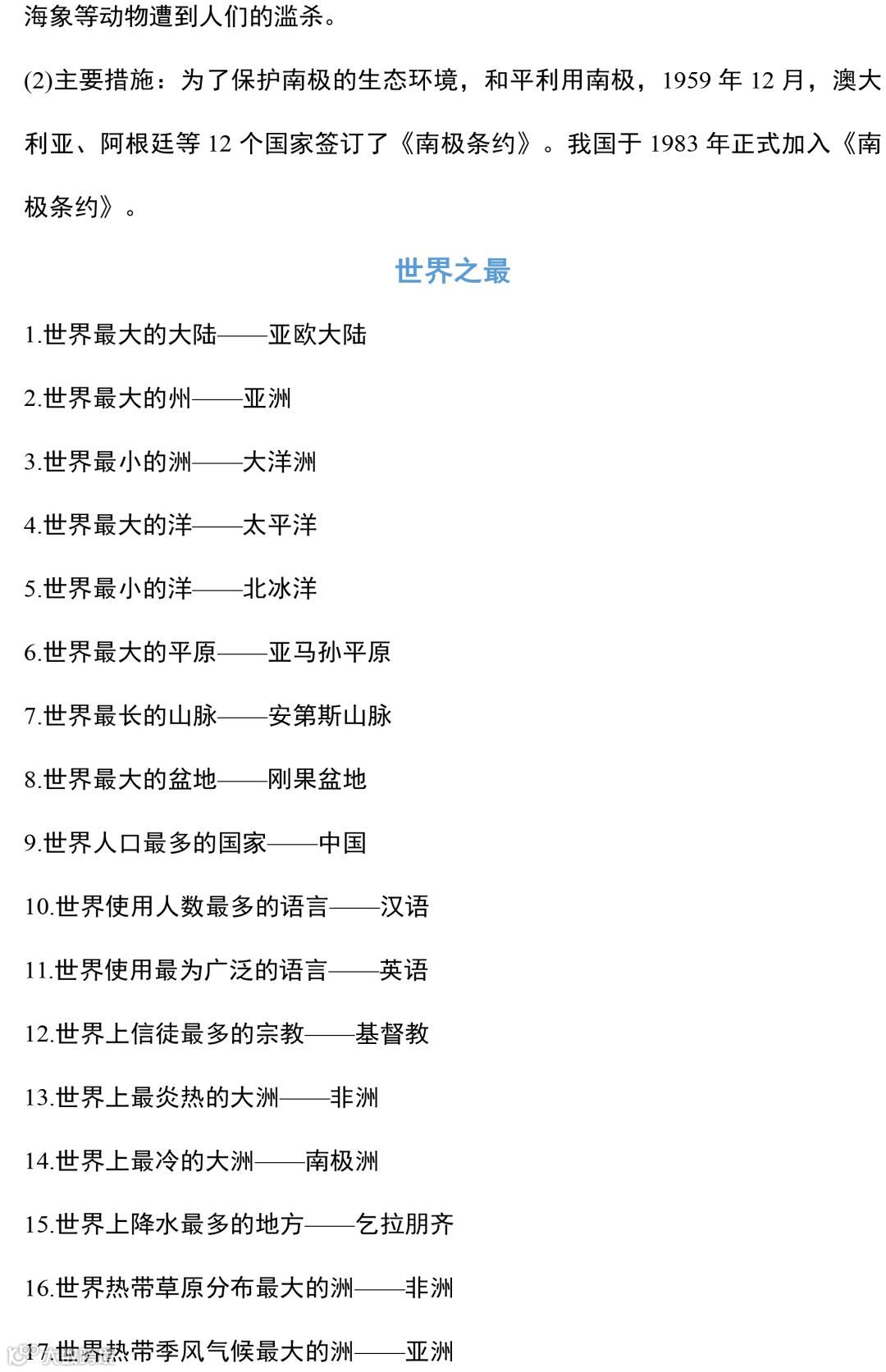 海象等动物遭到人们的滥杀。

(2)主要措施：为了保护南极的生态环境，和平利用南极，1959 年 12 月，澳大利亚、阿根廷等 12 个国家签订了《南极条约》。我国于 1983 年正式加入《南极条约》。

世界之最

1.世界最大的大陆——亚欧大陆

2.世界最大的州——亚洲

3.世界最小的洲——大洋洲

4.世界最大的洋——太平洋

5.世界最小的洋——北冰洋

6.世界最大的平原——亚马孙平原

7.世界最长的山脉——安第斯山脉

8.世界最大的盆地——刚果盆地

9.世界人口最多的国家——中国

10.世界使用人数最多的语言——汉语

11.世界使用最为广泛的语言——英语

12.世界上信徒最多的宗教——基督教

13.世界上最炎热的大洲——非洲

14.世界上最冷的大洲——南极洲

15.世界上降水最多的地方——乞拉朋齐

16.世界热带草原分布最大的洲——非洲

17.世界热带季风气候最大的洲——亚洲